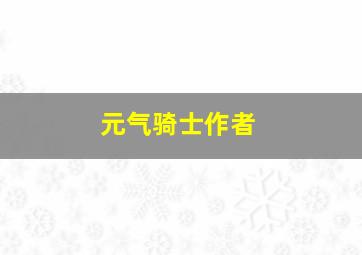 元气骑士作者